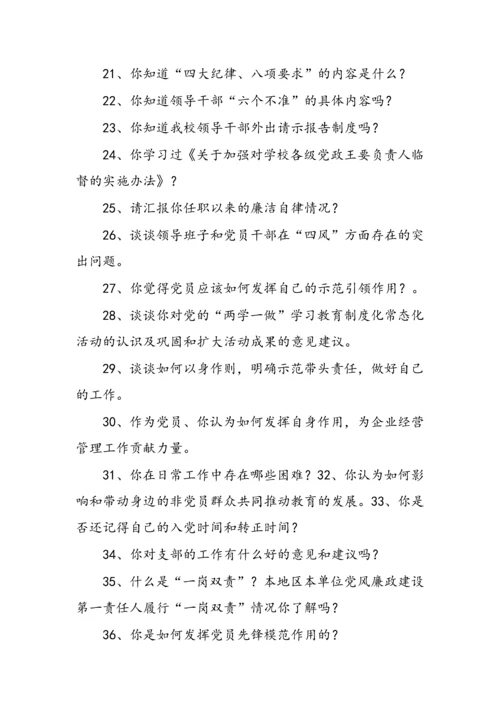 21、你知道“四大纪律、八项要求”的内容是什么？

22、你知道领导干部“六个不准”的具体内容吗？

23、你知道我校领导干部外出请示报告制度吗？

24、你学习过《关于加强对学校各级党政王要负责人临督的实施办法》？

25、请汇报你任职以来的廉洁自律情况？

26、谈谈领导班子和党员干部在“四风”方面存在的突出问题。

27、你觉得党员应该如何发挥自己的示范引领作用？。

28、谈谈你对党的“两学一做”学习教育制度化常态化活动的认识及巩固和扩大活动成果的意见建议。

29、谈谈如何以身作则，明确示范带头责任，做好自己的工作。

30、作为党员、你认为如何发挥自身作用，为企业经营管理工作贡献力量。

31、你在日常工作中存在哪些困难？32、你认为如何影响和带动身边的非党员群众共同推动教育的发展。33、你是否还记得自己的入党时间和转正时间？

34、你对支部的工作有什么好的意见和建议吗？

35、什么是“一岗双责”？本地区本单位党风廉政建设第一责任人履行“一岗双责”情况你了解吗？

36、你是如何发挥党员先锋模范作用的？